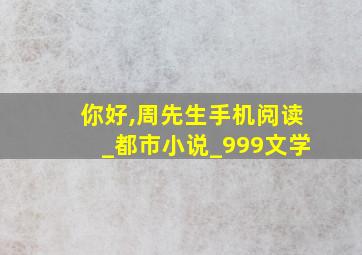 你好,周先生手机阅读_都市小说_999文学